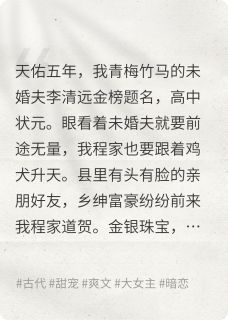 天佑五年，我青梅竹马的未婚夫李清远金榜题名，高中状元。眼看着未婚夫就要前途无量，我程家也要跟着鸡犬升天。县里有头有脸的亲朋好友，乡绅富豪纷纷前来我程家道贺。金银珠宝，…

#古代 #甜宠 #爽文 #大女主 #暗恋